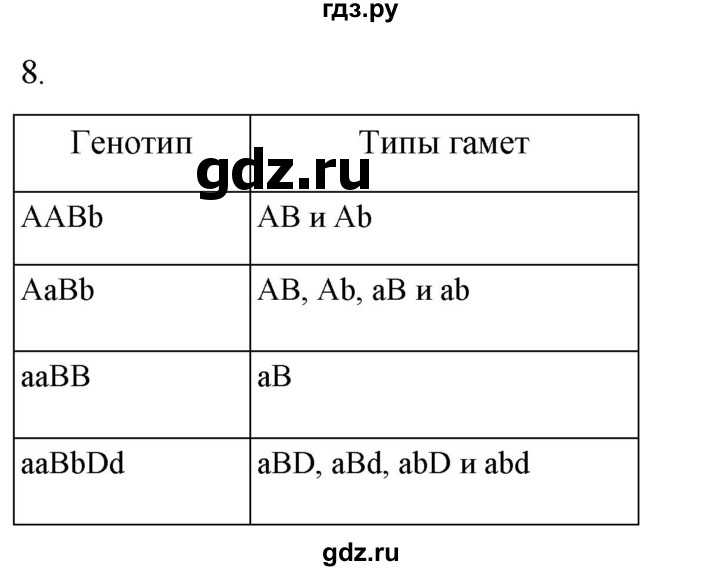 гдз.ру

8.

| Генотип | Типы гамет |
|---|---|
| AABb | AB и Ab |
| AaBb | AB, Ab, aB и ab |
| aaBB | aB |
| aaBbDd | aBD, aBd, abD и abd |

gdz.ru

gdz.ru